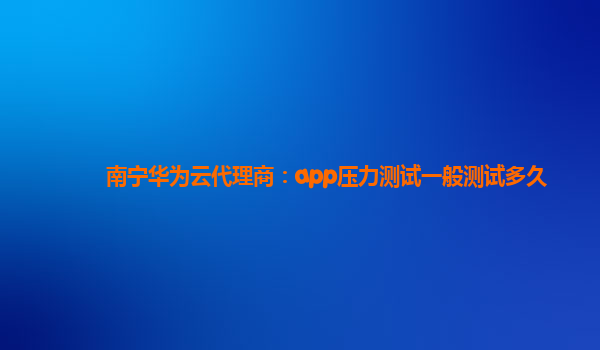 南宁华为云代理商：app压力测试一般测试多久